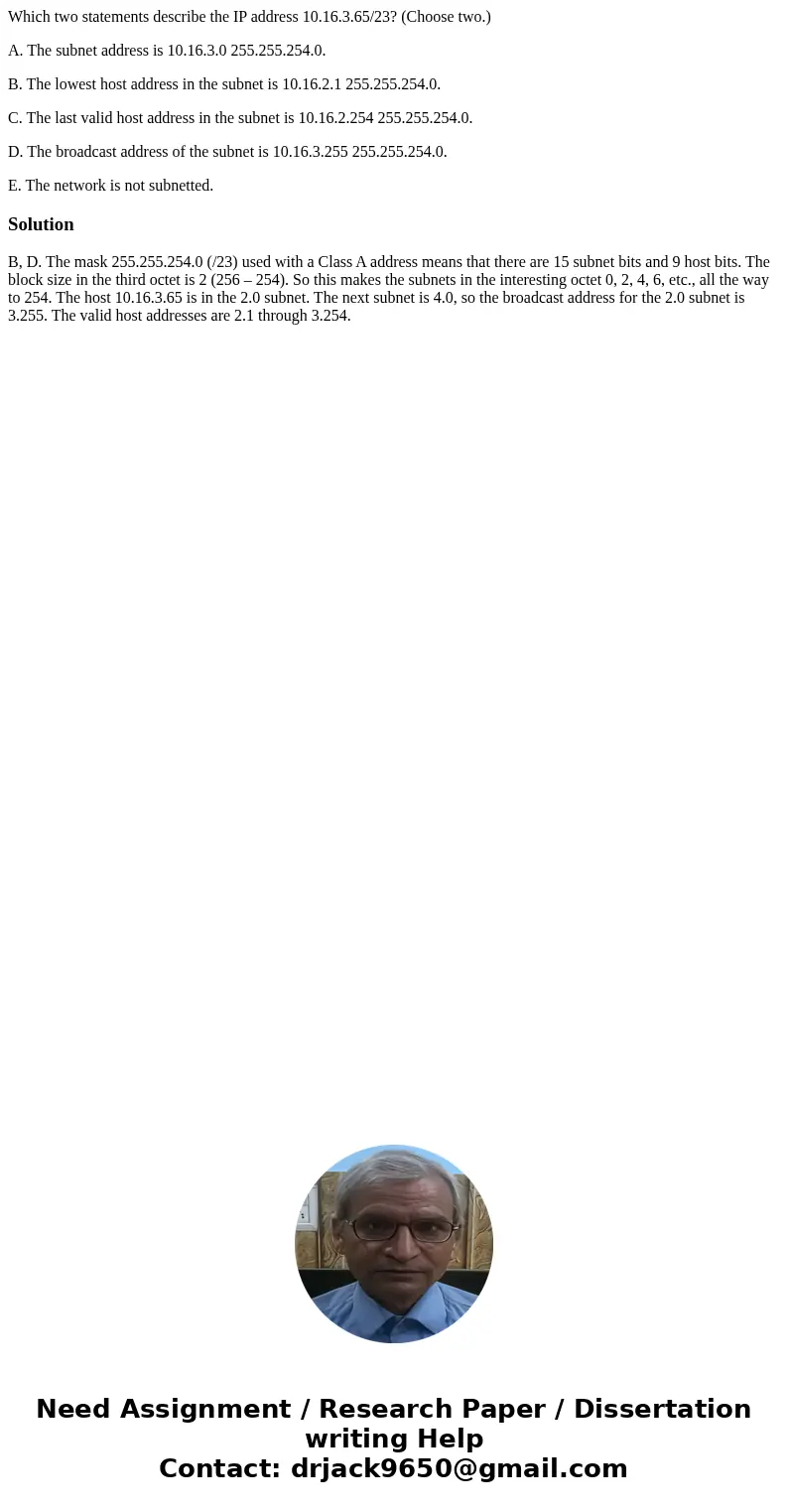 Which two statements describe the IP address 10.16.3.65/23? (Choose two.)

A. The subnet address is 10.16.3.0 255.255.254.0.

B. The lowest host address in the subnet is 10.16.2.1 255.255.254.0.

C. The last valid host address in the subnet is 10.16.2.254 255.255.254.0.

D. The broadcast address of the subnet is 10.16.3.255 255.255.254.0.

E. The network is not subnetted.

Solution

B, D. The mask 255.255.254.0 (/23) used with a Class A address means that there are 15 subnet bits and 9 host bits. The block size in the third octet is 2 (256 – 254). So this makes the subnets in the interesting octet 0, 2, 4, 6, etc., all the way to 254. The host 10.16.3.65 is in the 2.0 subnet. The next subnet is 4.0, so the broadcast address for the 2.0 subnet is 3.255. The valid host addresses are 2.1 through 3.254.

Need Assignment / Research Paper / Dissertation writing Help
Contact: drjack9650@gmail.com